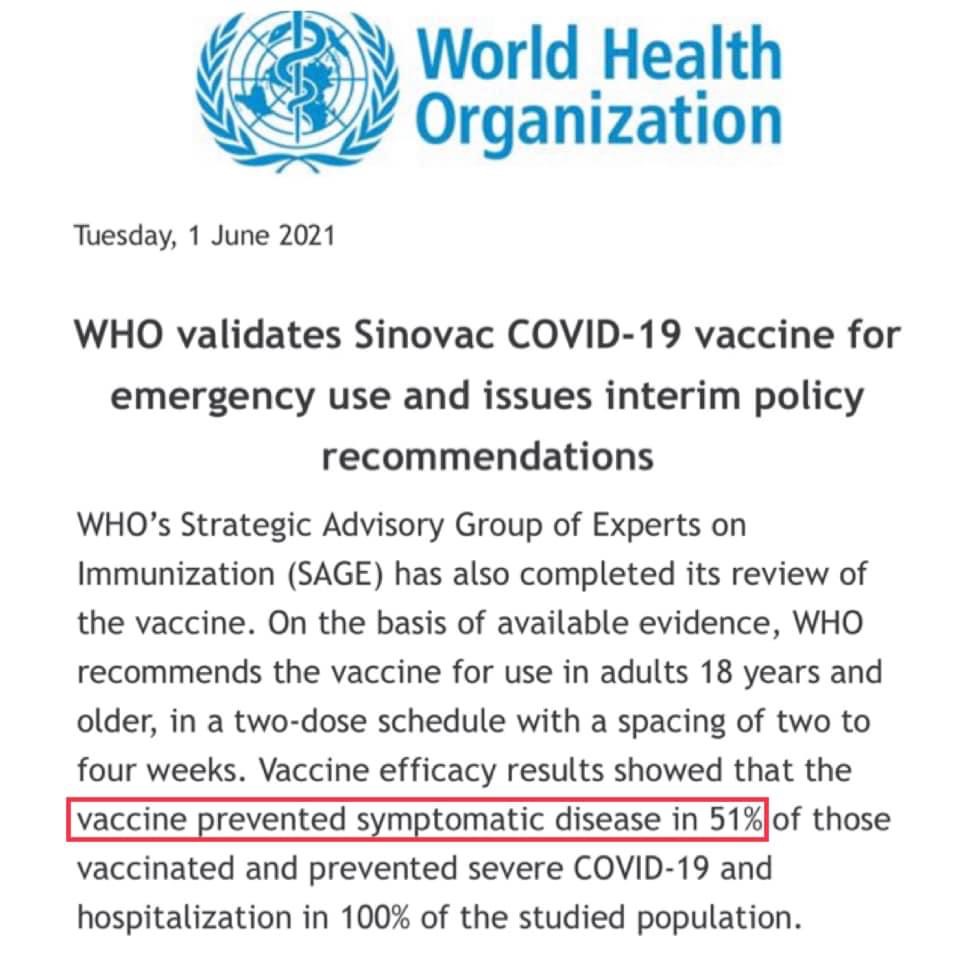 World Health Organization

Tuesday, 1 June 2021

WHO validates Sinovac COVID-19 vaccine for emergency use and issues interim policy recommendations

WHO's Strategic Advisory Group of Experts on Immunization (SAGE) has also completed its review of the vaccine. On the basis of available evidence, WHO recommends the vaccine for use in adults 18 years and older, in a two-dose schedule with a spacing of two to four weeks. Vaccine efficacy results showed that the vaccine prevented symptomatic disease in 51% of those vaccinated and prevented severe COVID-19 and hospitalization in 100% of the studied population.